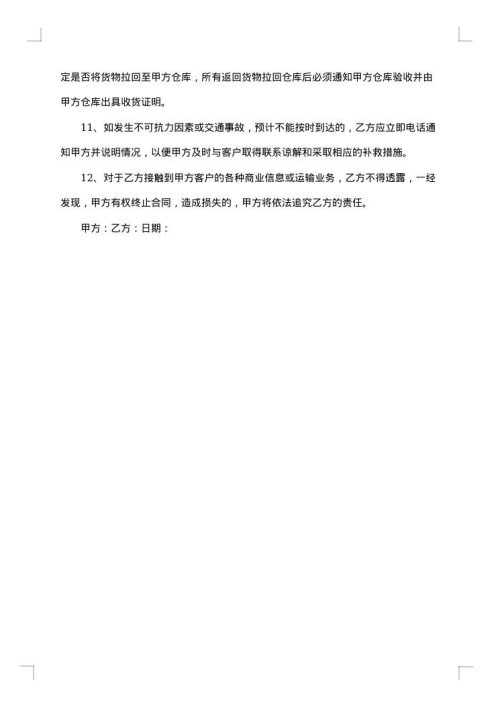 定是否将货物拉回至甲方仓库，所有返回货物拉回仓库后必须通知甲方仓库验收并由甲方仓库出具收货证明。

11、如发生不可抗力因素或交通事故，预计不能按时到达的，乙方应立即电话通知甲方并说明情况，以便甲方及时与客户取得联系谅解和采取相应的补救措施。

12、对于乙方接触到甲方客户的各种商业信息或运输业务，乙方不得透露，一经发现，甲方有权终止合同，造成损失的，甲方将依法追究乙方的责任。

甲方：乙方：日期：